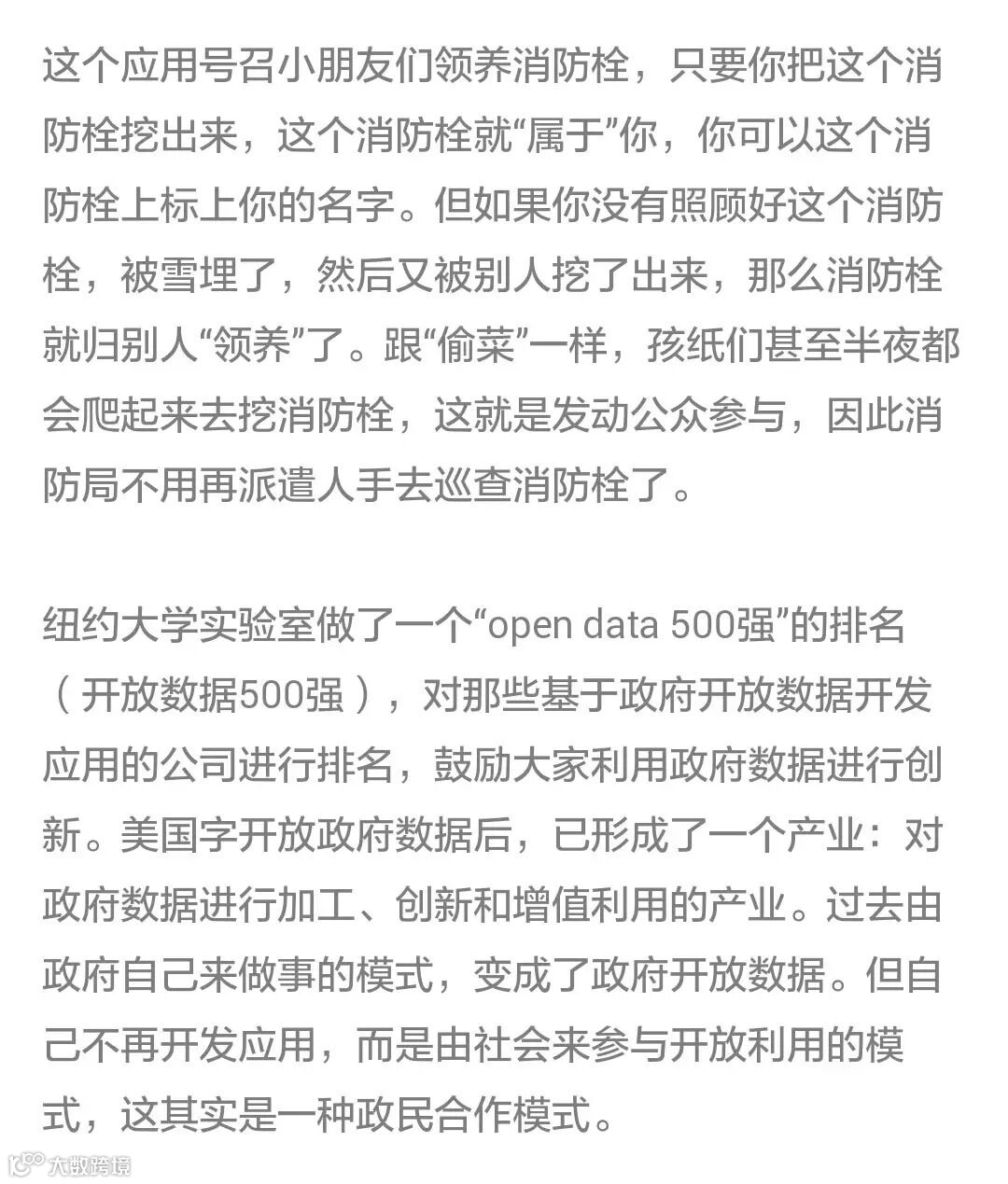 这个应用号召小朋友们领养消防栓，只要你把这个消防栓挖出来，这个消防栓就“属于”你，你可以这个消防栓上标上你的名字。但如果你没有照顾好这个消防栓，被雪埋了，然后又被别人挖了出来，那么消防栓就归别人“领养”了。跟“偷菜”一样，孩纸们甚至半夜都会爬起来去挖消防栓，这就是发动公众参与，因此消防局不用再派遣人手去巡查消防栓了。

纽约大学实验室做了一个“open data 500强”的排名（开放数据500强），对那些基于政府开放数据开发应用的公司进行排名，鼓励大家利用政府数据进行创新。美国字开放政府数据后，已形成了一个产业：对政府数据进行加工、创新和增值利用的产业。过去由政府自己来做事的模式，变成了政府开放数据。但自己不再开发应用，而是由社会来参与开放利用的模式，这其实是一种政民合作模式。

大数跨境